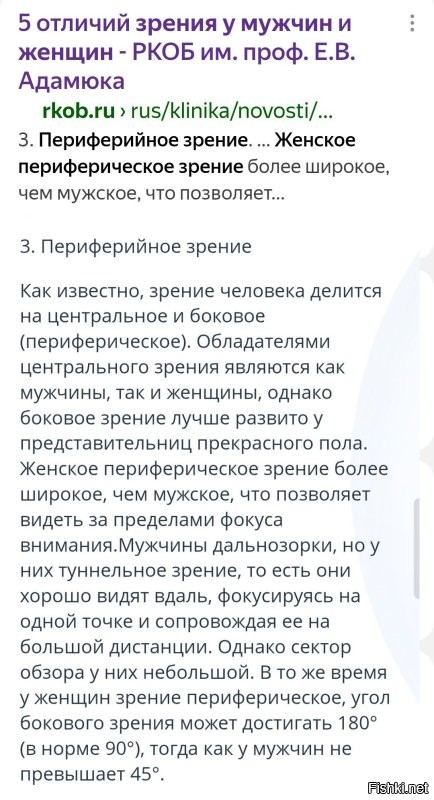 5 отличий зрения у мужчин и женщин - РКОБ им. проф. Е.В. Адамюка

rkob.ru › rus/klinika/novosti/...

3. Периферийное зрение. ... Женское периферическое зрение более широкое, чем мужское, что позволяет...

3. Периферийное зрение

Как известно, зрение человека делится на центральное и боковое (периферическое). Обладателями центрального зрения являются как мужчины, так и женщины, однако боковое зрение лучше развито у представительниц прекрасного пола. Женское периферическое зрение более широкое, чем мужское, что позволяет видеть за пределами фокуса внимания.Мужчины дальнозорки, но у них туннельное зрение, то есть они хорошо видят вдаль, фокусируясь на одной точке и сопровождая ее на большой дистанции. Однако сектор обзора у них небольшой. В то же время у женщин зрение периферическое, угол бокового зрения может достигать 180° (в норме 90°), тогда как у мужчин не превышает 45°.

Fishki.net